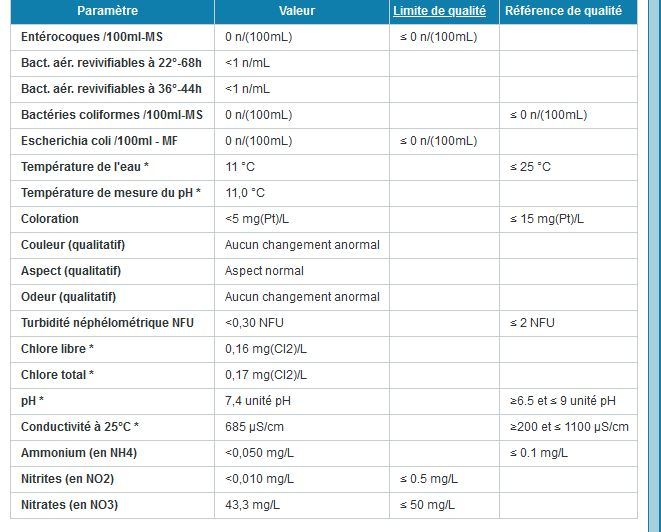 | Paramètre | Valeur | Limite de qualité | Référence de qualité |
|---|---|---|---|
| Entérocoques /100ml-MS | 0 n/(100mL) | ≤ 0 n/(100mL) | |
| Bact. aér. revivifiables à 22°-68h | <1 n/mL | | |
| Bact. aér. revivifiables à 36°-44h | <1 n/mL | | |
| Bactéries coliformes /100ml-MS | 0 n/(100mL) | | ≤ 0 n/(100mL) |
| Escherichia coli /100ml - MF | 0 n/(100mL) | ≤ 0 n/(100mL) | |
| Température de l'eau * | 11 °C | | ≤ 25 °C |
| Température de mesure du pH * | 11,0 °C | | |
| Coloration | <5 mg(Pt)/L | | ≤ 15 mg(Pt)/L |
| Couleur (qualitatif) | Aucun changement anormal | | |
| Aspect (qualitatif) | Aspect normal | | |
| Odeur (qualitatif) | Aucun changement anormal | | |
| Turbidité néphélométrique NFU | <0,30 NFU | | ≤ 2 NFU |
| Chlore libre * | 0,16 mg(Cl2)/L | | |
| Chlore total * | 0,17 mg(Cl2)/L | | |
| pH * | 7,4 unité pH | | ≥6.5 et ≤ 9 unité pH |
| Conductivité à 25°C * | 685 µS/cm | | ≥200 et ≤ 1100 µS/cm |
| Ammonium (en NH4) | <0,050 mg/L | | ≤ 0.1 mg/L |
| Nitrites (en NO2) | <0,010 mg/L | ≤ 0.5 mg/L | |
| Nitrates (en NO3) | 43,3 mg/L | ≤ 50 mg/L | |